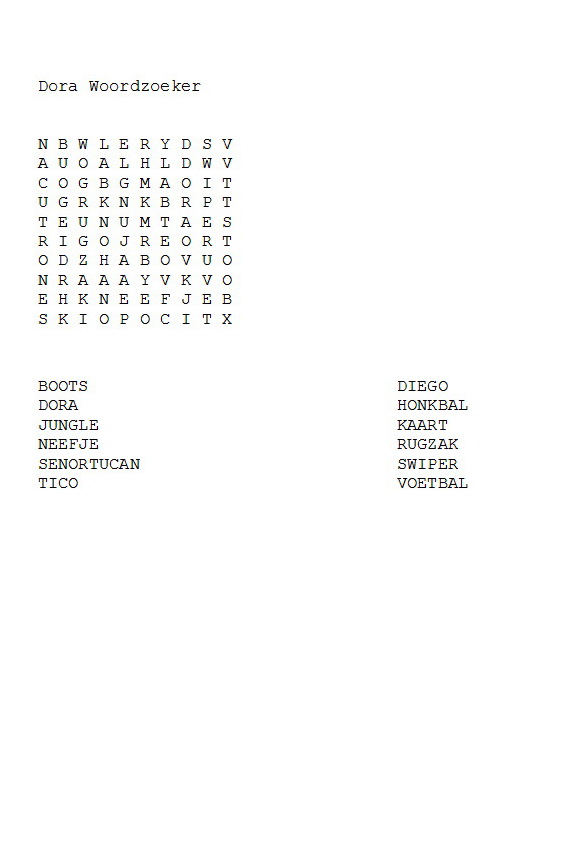 Dora Woordzoeker

N B W L E R Y D S V
A U O A L H L D W V
C O G B G M A O I T
U G R K N K B R P T
T E U N U M T A E S
R I G O J R E O R T
O D Z H A B O V U O
N R A A A Y V K V O
E H K N E E F J E B
S K I O P O C I T X

BOOTS
DORA
JUNGLE
NEEFJE
SENORTUCAN
TICO

DIEGO
HONKBAL
KAART
RUGZAK
SWIPER
VOETBAL